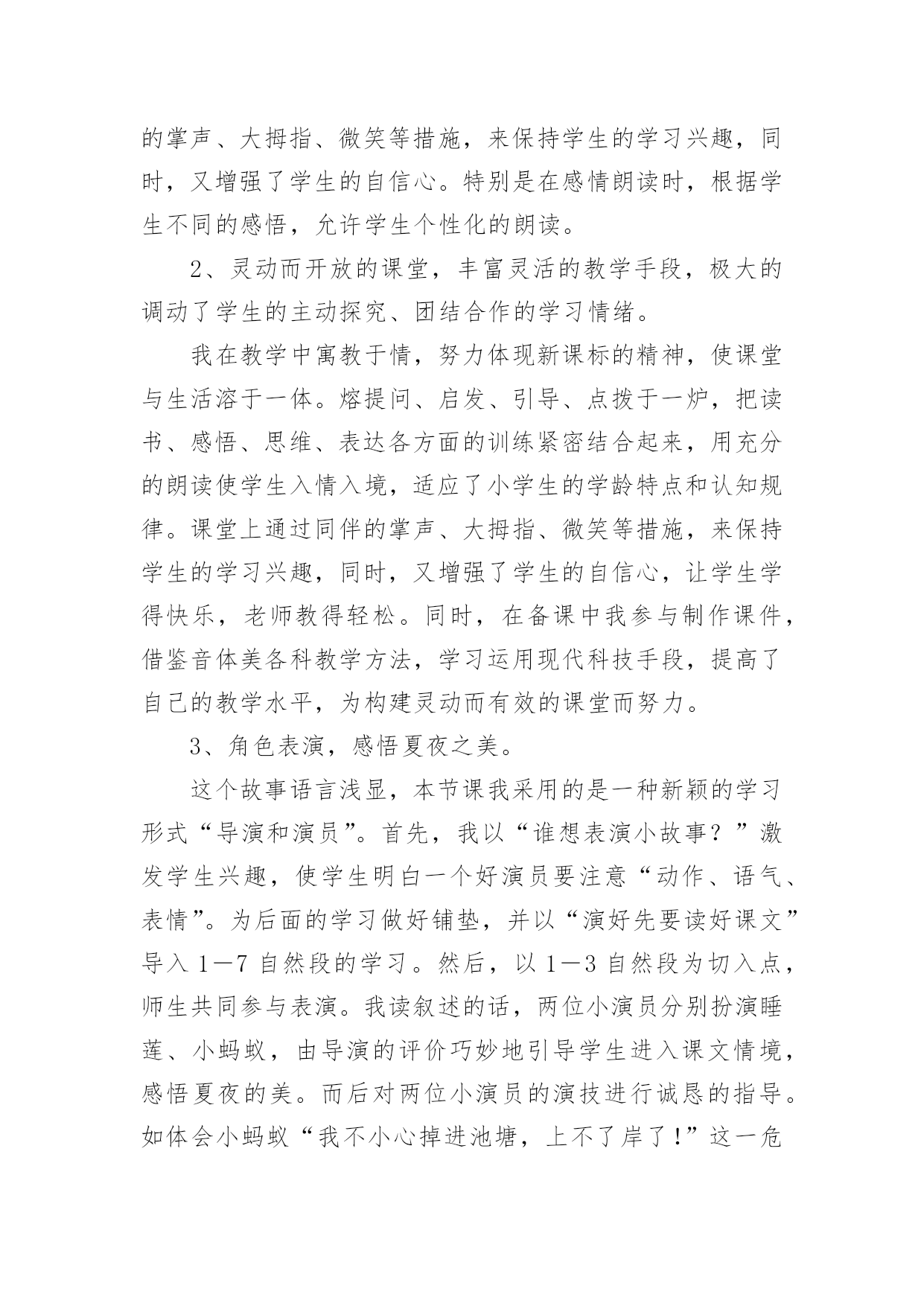 的掌声、大拇指、微笑等措施，来保持学生的学习兴趣，同时，又增强了学生的自信心。特别是在感情朗读时，根据学生不同的感悟，允许学生个性化的朗读。

2、灵动而开放的课堂，丰富灵活的教学手段，极大的调动了学生的主动探究、团结合作的学习情绪。

我在教学中寓教于情，努力体现新课标的精神，使课堂与生活溶于一体。熔提问、启发、引导、点拨于一炉，把读书、感悟、思维、表达各方面的训练紧密结合起来，用充分的朗读使学生入情入境，适应了小学生的学龄特点和认知规律。课堂上通过同伴的掌声、大拇指、微笑等措施，来保持学生的学习兴趣，同时，又增强了学生的自信心，让学生学得快乐，老师教得轻松。同时，在备课中我参与制作课件，借鉴音体美各科教学方法，学习运用现代科技手段，提高了自己的教学水平，为构建灵动而有效的课堂而努力。

3、角色表演，感悟夏夜之美。

这个故事语言浅显，本节课我采用的是一种新颖的学习形式“导演和演员”。首先，我以“谁想表演小故事？”激发学生兴趣，使学生明白一个好演员要注意“动作、语气、表情”。为后面的学习做好铺垫，并以“演好先要读好课文”导入 1—7 自然段的学习。然后，以 1—3 自然段为切入点，师生共同参与表演。我读叙述的话，两位小演员分别扮演睡莲、小蚂蚁，由导演的评价巧妙地引导学生进入课文情境，感悟夏夜的美。而后对两位小演员的演技进行诚恳的指导。如体会小蚂蚁“我不小心掉进池塘，上不了岸了！”这一危